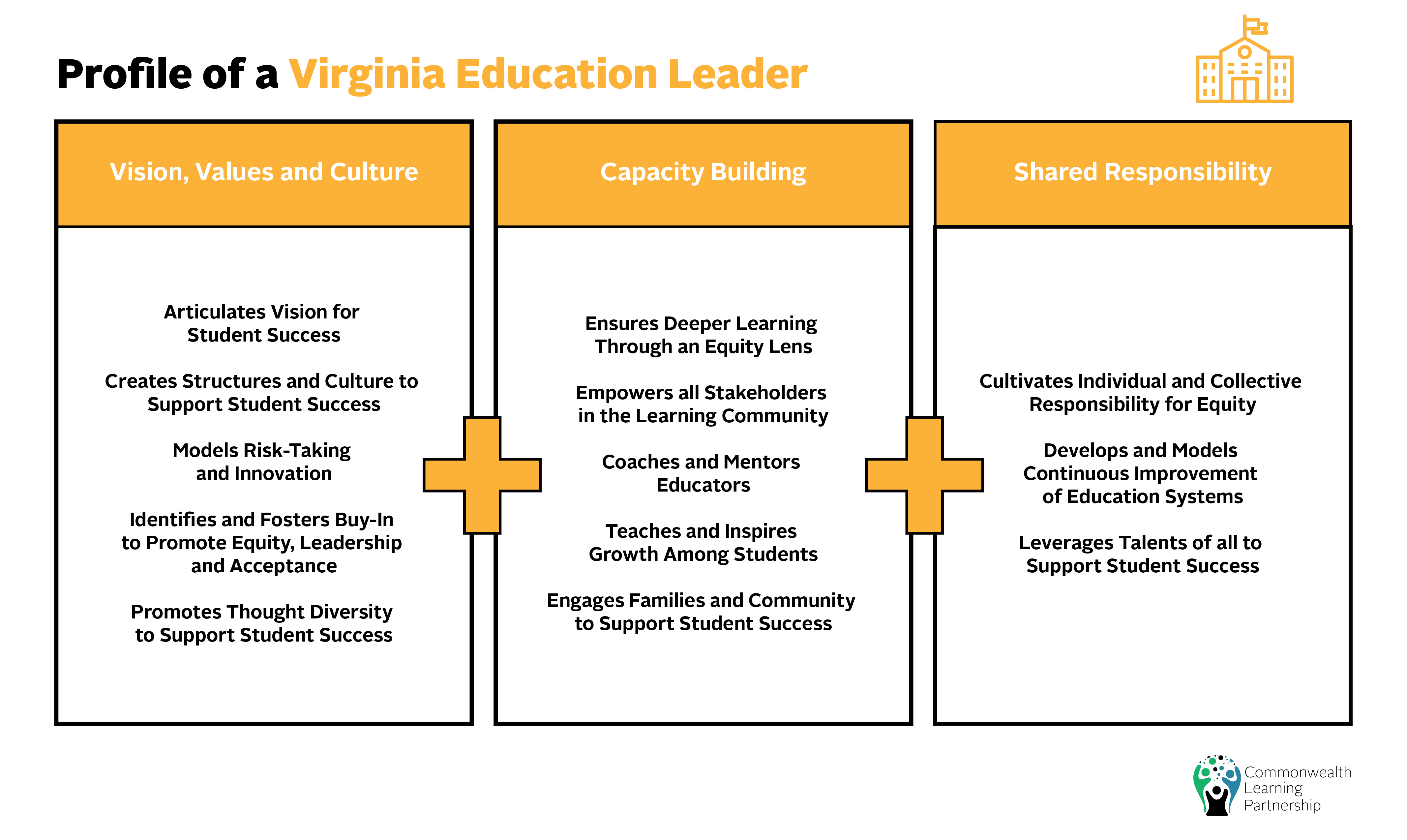 Profile of a Virginia Education Leader

Vision, Values and Culture

Articulates Vision for Student Success

Creates Structures and Culture to Support Student Success

Models Risk-Taking and Innovation

Identifies and Fosters Buy-In to Promote Equity, Leadership and Acceptance

Promotes Thought Diversity to Support Student Success

Capacity Building

Ensures Deeper Learning Through an Equity Lens

Empowers all Stakeholders in the Learning Community

Coaches and Mentors Educators

Teaches and Inspires Growth Among Students

Engages Families and Community to Support Student Success

Shared Responsibility

Cultivates Individual and Collective Responsibility for Equity

Develops and Models Continuous Improvement of Education Systems

Leverages Talents of all to Support Student Success

Commonwealth Learning Partnership